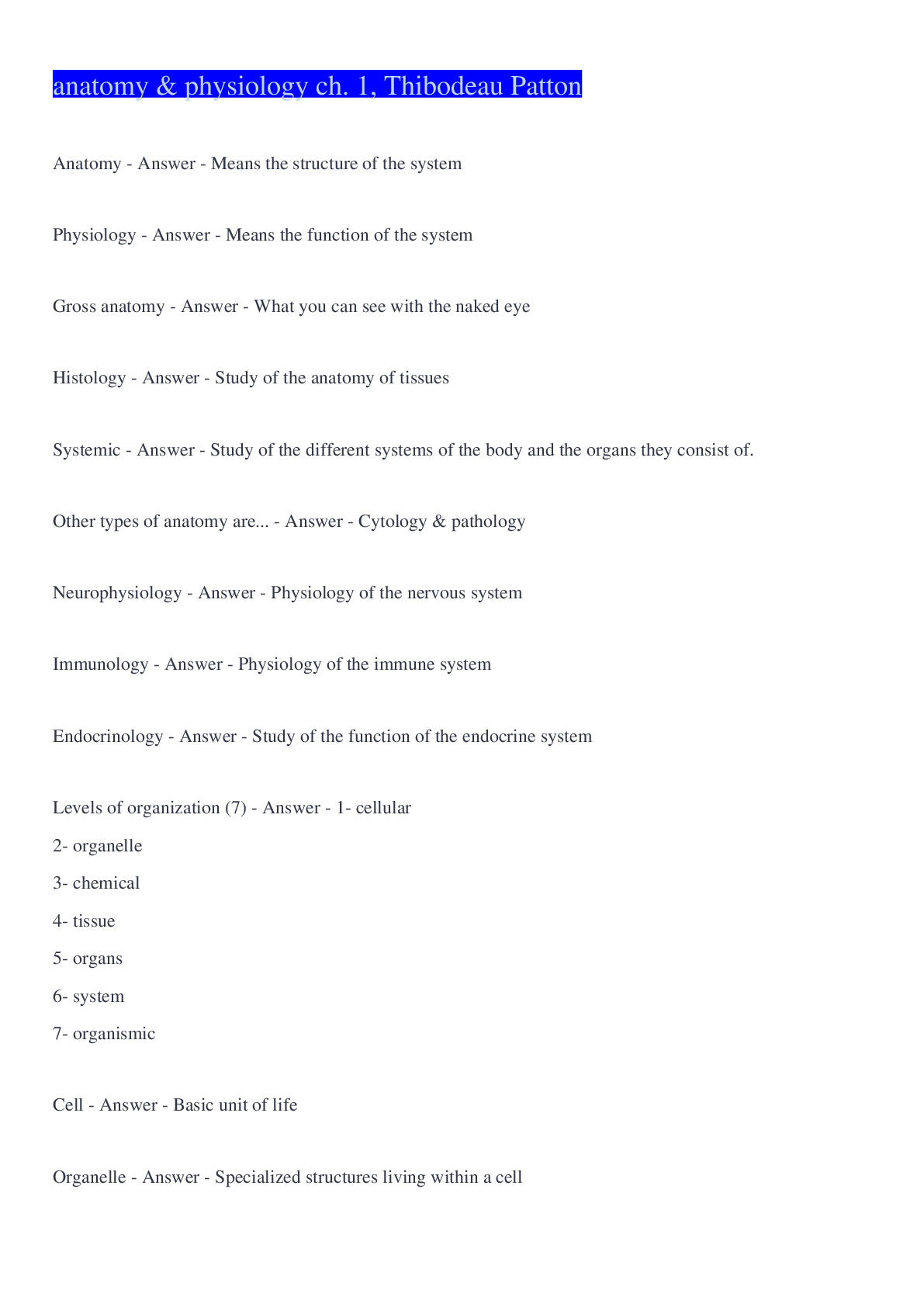 anatomy & physiology ch. 1, Thibodeau Patton

Anatomy - Answer - Means the structure of the system

Physiology - Answer - Means the function of the system

Gross anatomy - Answer - What you can see with the naked eye

Histology - Answer - Study of the anatomy of tissues

Systemic - Answer - Study of the different systems of the body and the organs they consist of.

Other types of anatomy are... - Answer - Cytology & pathology

Neurophysiology - Answer - Physiology of the nervous system

Immunology - Answer - Physiology of the immune system

Endocrinology - Answer - Study of the function of the endocrine system

Levels of organization (7) - Answer - 1- cellular
2- organelle
3- chemical
4- tissue
5- organs
6- system
7- organismic

Cell - Answer - Basic unit of life

Organelle - Answer - Specialized structures living within a cell